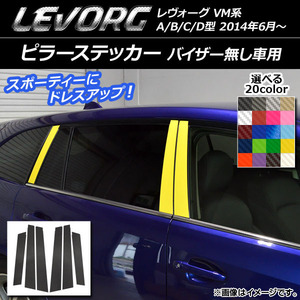 LEVORG レヴォーグ VM系
A/B/C/D型 2014年6月～

ピラーステッカー バイザー無し車用

スポーティーに
ドレスアップ！

選べる
20color

※画像はイメージです。